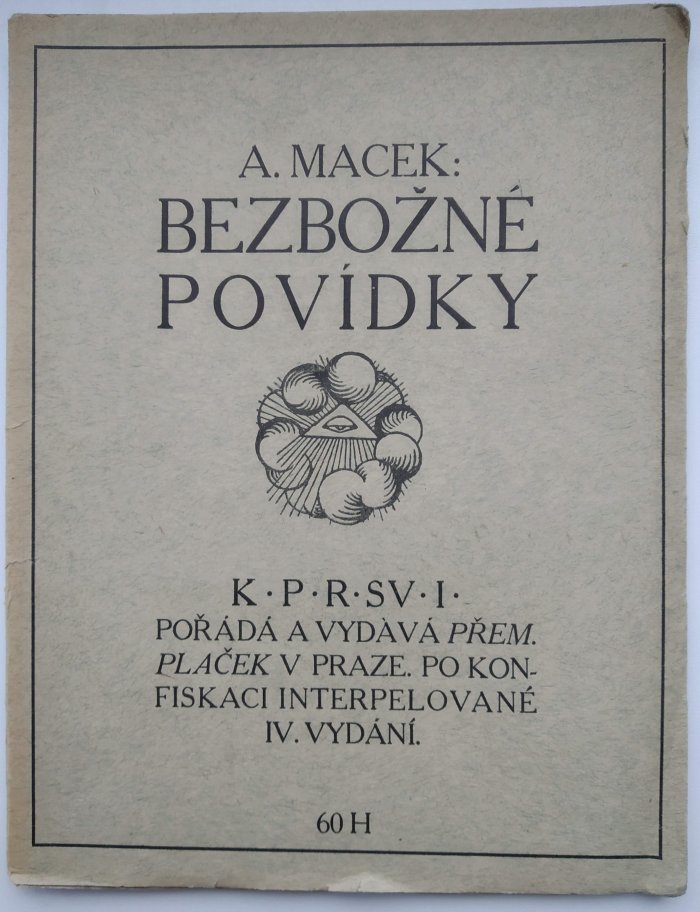 A. MACEK:
BEZBOŽNÉ
POVÍDKY

K·P·R·SV·I·
POŘÁDÁ A VYDÁVÁ PŘEM. PLAČEK V PRAZE. PO KONFISKACI INTERPELOVANÉ IV. VYDÁNÍ.

60 H